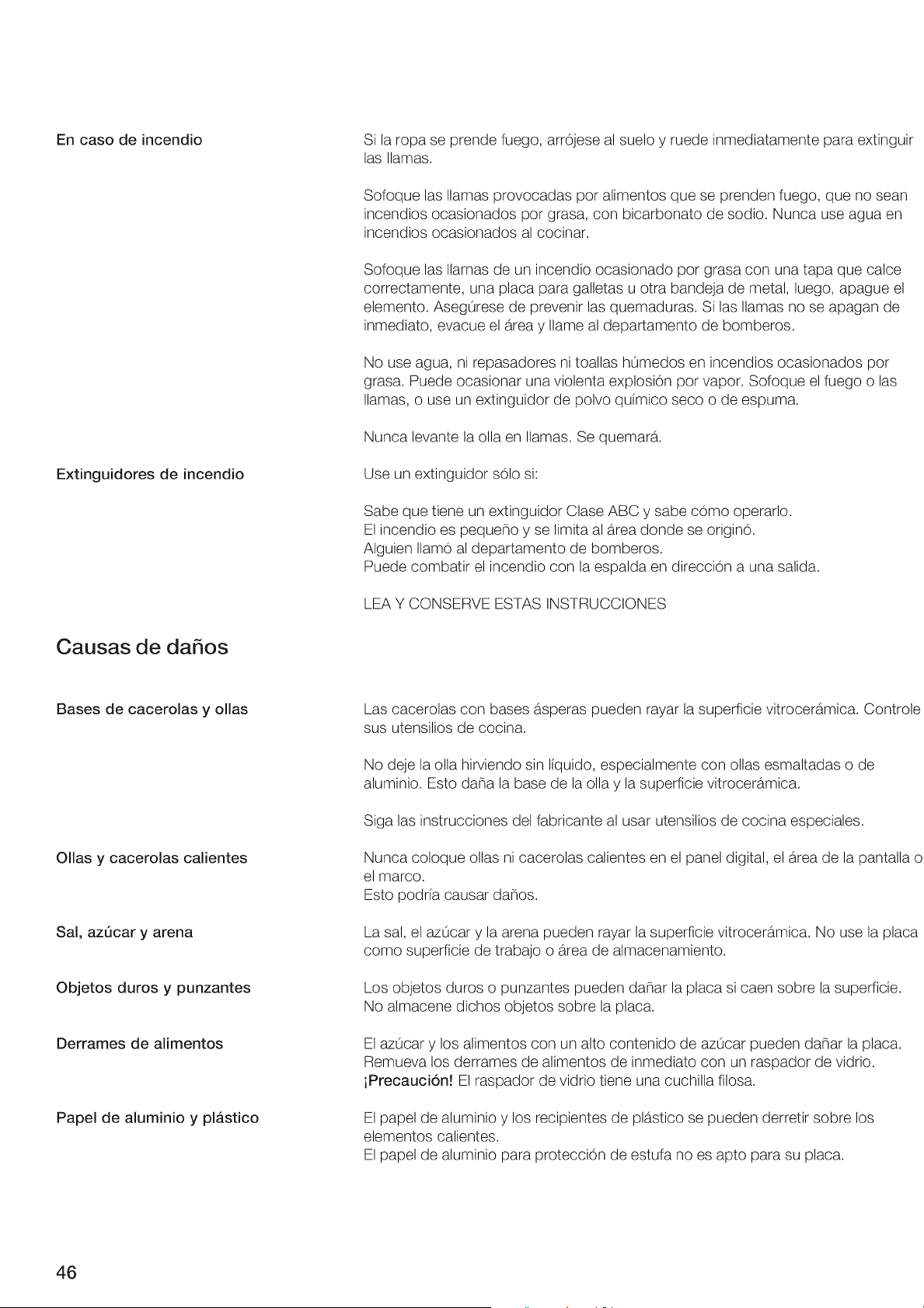 En caso de incendio

Si la ropa se prende fuego, arrójese al suelo y ruede inmediatamente para extinguir las llamas.

Sofoque las llamas provocadas por alimentos que se prenden fuego, que no sean incendios ocasionados por grasa, con bicarbonato de sodio. Nunca use agua en incendios ocasionados al cocinar.

Sofoque las llamas de un incendio ocasionado por grasa con una tapa que calce correctamente, una placa para galletas u otra bandeja de metal, luego, apague el elemento. Asegúrese de prevenir las quemaduras. Si las llamas no se apagan de inmediato, evacue el área y llame al departamento de bomberos.

No use agua, ni repasadores ni toallas húmedos en incendios ocasionados por grasa. Puede ocasionar una violenta explosión por vapor. Sofoque el fuego o las llamas, o use un extinguidor de polvo químico seco o de espuma.

Nunca levante la olla en llamas. Se quemará.

Extinguidores de incendio

Use un extinguidor sólo si:

Sabe que tiene un extinguidor Clase ABC y sabe cómo operarlo.
El incendio es pequeño y se limita al área donde se originó.
Alguien llamó al departamento de bomberos.
Puede combatir el incendio con la espalda en dirección a una salida.

LEA Y CONSERVE ESTAS INSTRUCCIONES

Causas de daños

Bases de cacerolas y ollas

Las cacerolas con bases ásperas pueden rayar la superficie vitrocerámica. Controle sus utensilios de cocina.

No deje la olla hirviendo sin líquido, especialmente con ollas esmaltadas o de aluminio. Esto daña la base de la olla y la superficie vitrocerámica.

Siga las instrucciones del fabricante al usar utensilios de cocina especiales.

Ollas y cacerolas calientes

Nunca coloque ollas ni cacerolas calientes en el panel digital, el área de la pantalla o el marco.
Esto podría causar daños.

Sal, azúcar y arena

La sal, el azúcar y la arena pueden rayar la superficie vitrocerámica. No use la placa como superficie de trabajo o área de almacenamiento.

Objetos duros y punzantes

Los objetos duros o punzantes pueden dañar la placa si caen sobre la superficie.
No almacene dichos objetos sobre la placa.

Derrames de alimentos

El azúcar y los alimentos con un alto contenido de azúcar pueden dañar la placa.
Remueva los derrames de alimentos de inmediato con un raspador de vidrio.
¡Precaución! El raspador de vidrio tiene una cuchilla filosa.

Papel de aluminio y plástico

El papel de aluminio y los recipientes de plástico se pueden derretir sobre los elementos calientes.
El papel de aluminio para protección de estufa no es apto para su placa.

46